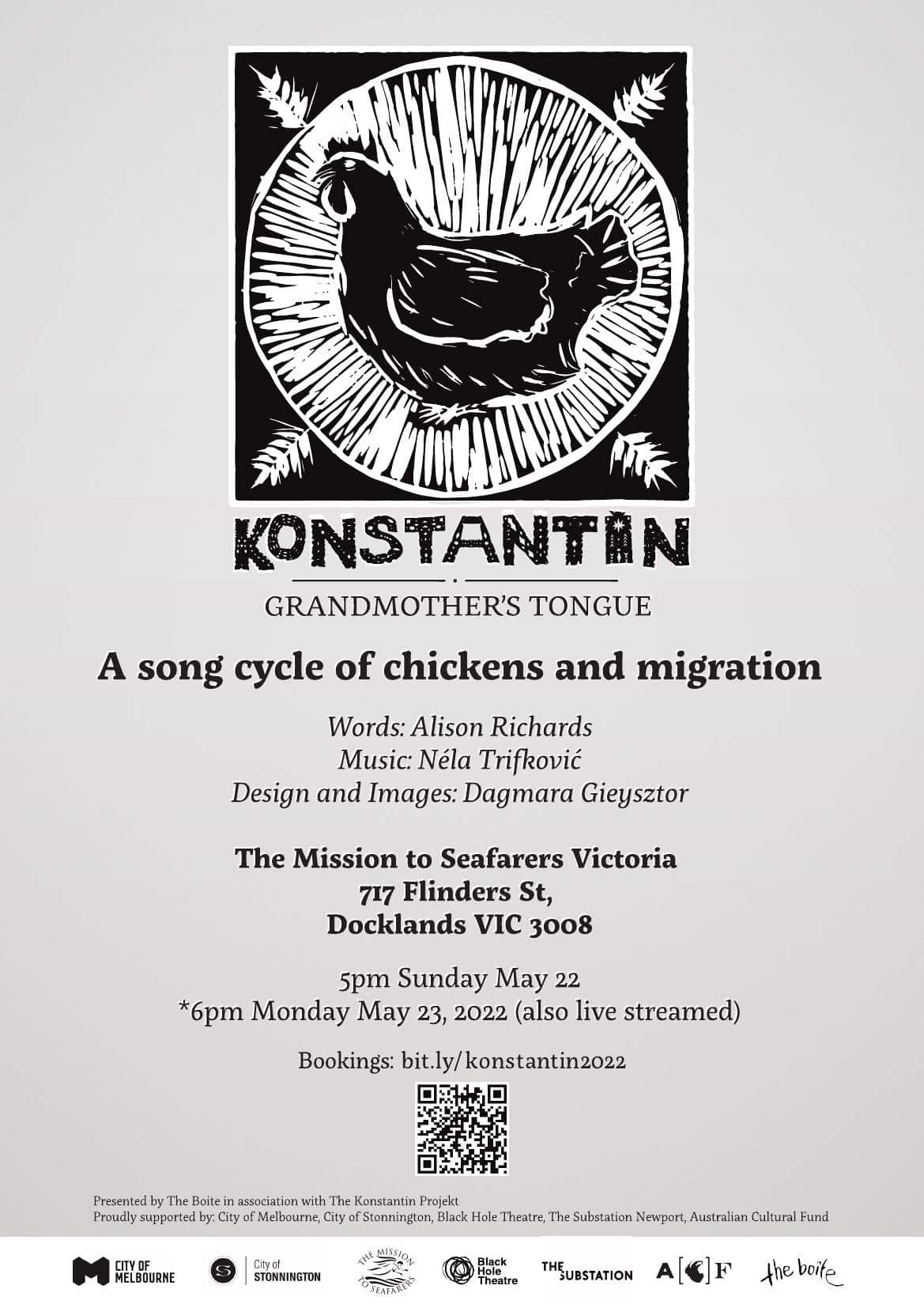 KONSTANTIN

GRANDMOTHER'S TONGUE

A song cycle of chickens and migration

Words: Alison Richards
Music: Néla Trifković
Design and Images: Dagmara Gieysztor

The Mission to Seafarers Victoria
717 Flinders St,
Docklands VIC 3008

5pm Sunday May 22
*6pm Monday May 23, 2022 (also live streamed)

Bookings: bit.ly/konstantin2022

Presented by The Boite in association with The Konstantin Projekt
Proudly supported by: City of Melbourne, City of Stonnington, Black Hole Theatre, The Substation Newport, Australian Cultural Fund

CITY OF MELBOURNE
City of STONNINGTON
THE MISSION TO SEAFARERS
Black Hole Theatre
THE SUBSTATION
A F
the boite